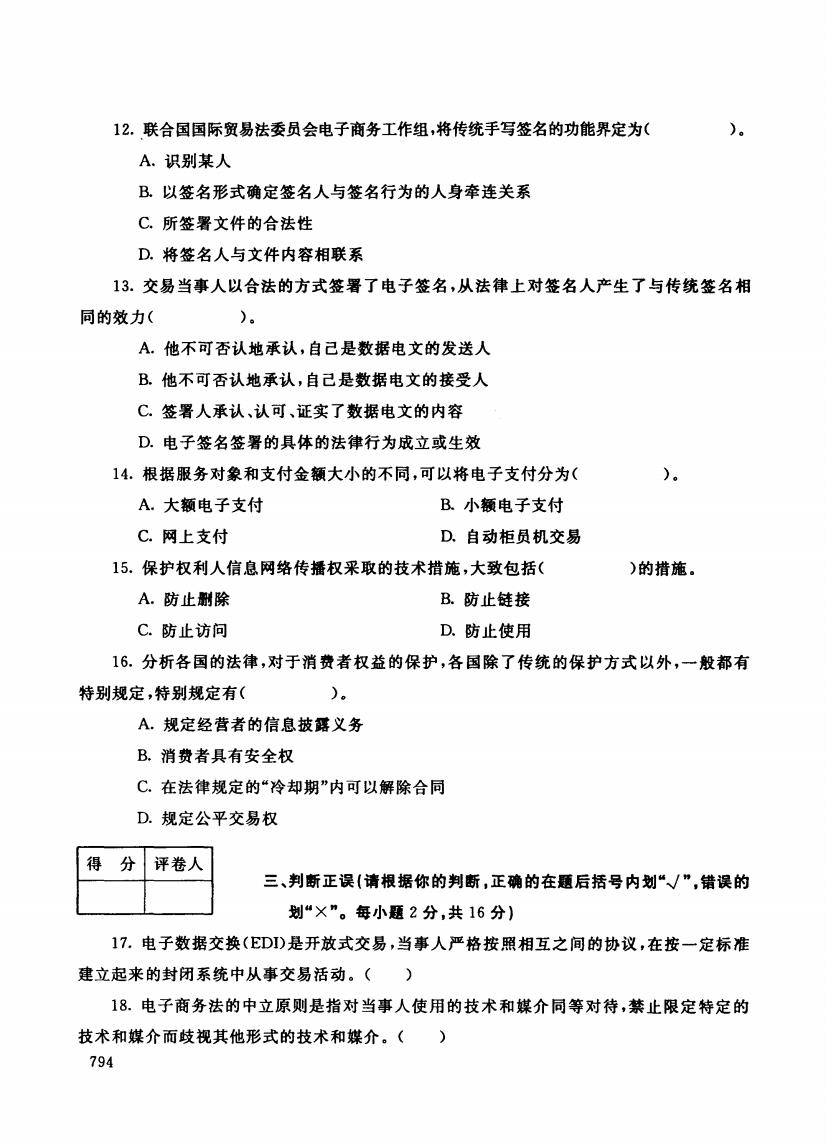 12. 联合国国际贸易法委员会电子商务工作组，将传统手写签名的功能界定为（　　　　）。

A. 识别某人

B. 以签名形式确定签名人与签名行为的人身牵连关系

C. 所签署文件的合法性

D. 将签名人与文件内容相联系

13. 交易当事人以合法的方式签署了电子签名，从法律上对签名人产生了与传统签名相同的效力（　　　　）。

A. 他不可否认地承认，自己是数据电文的发送人

B. 他不可否认地承认，自己是数据电文的接受人

C. 签署人承认、认可、证实了数据电文的内容

D. 电子签名签署的具体的法律行为成立或生效

14. 根据服务对象和支付金额大小的不同，可以将电子支付分为（　　　　）。

A. 大额电子支付

B. 小额电子支付

C. 网上支付

D. 自动柜员机交易

15. 保护权利人信息网络传播权采取的技术措施，大致包括（　　　　）的措施。

A. 防止删除

B. 防止链接

C. 防止访问

D. 防止使用

16. 分析各国的法律，对于消费者权益的保护，各国除了传统的保护方式以外，一般都有特别规定，特别规定有（　　　　）。

A. 规定经营者的信息披露义务

B. 消费者具有安全权

C. 在法律规定的“冷却期”内可以解除合同

D. 规定公平交易权

| 得　分 | 评卷人 |
|---|---|
| | |

三、判断正误（请根据你的判断，正确的在题后括号内划“√”，错误的划“×”。每小题2分，共16分）

17. 电子数据交换(EDI)是开放式交易，当事人严格按照相互之间的协议，在按一定标准建立起来的封闭系统中从事交易活动。（　）

18. 电子商务法的中立原则是指对当事人使用的技术和媒介同等对待，禁止限定特定的技术和媒介而歧视其他形式的技术和媒介。（　）

794